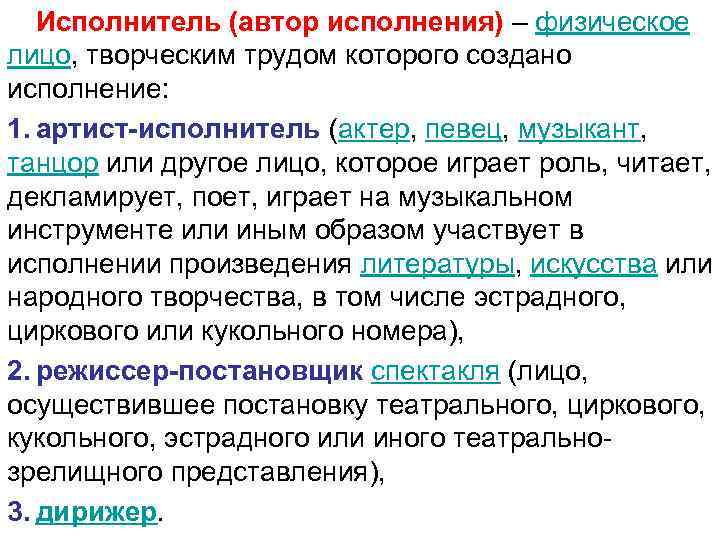 Исполнитель (автор исполнения) – физическое лицо, творческим трудом которого создано исполнение:

1. артист-исполнитель (актер, певец, музыкант, танцор или другое лицо, которое играет роль, читает, декламирует, поет, играет на музыкальном инструменте или иным образом участвует в исполнении произведения литературы, искусства или народного творчества, в том числе эстрадного, циркового или кукольного номера),

2. режиссер-постановщик спектакля (лицо, осуществившее постановку театрального, циркового, кукольного, эстрадного или иного театрально-зрелищного представления),

3. дирижер.